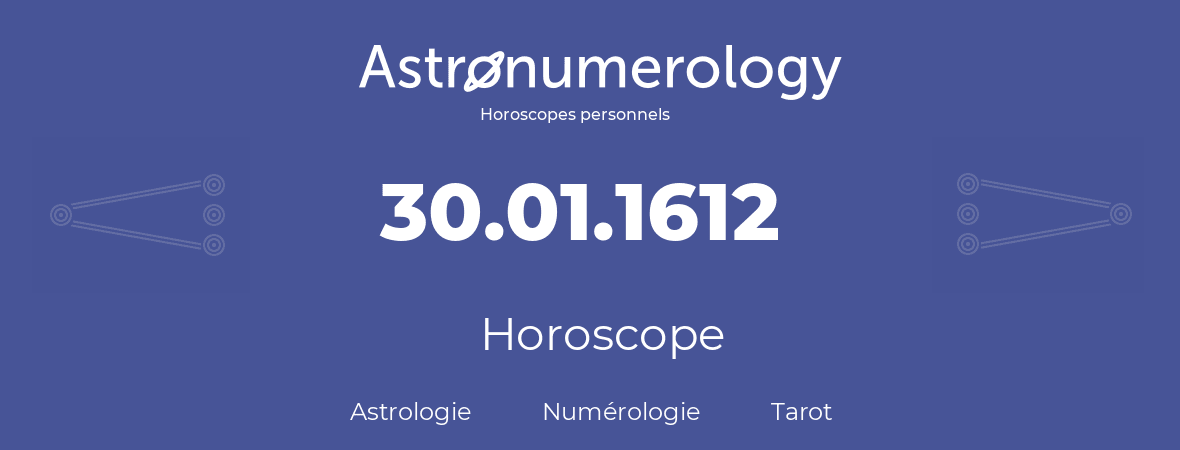 Astronumerology
Horoscopes personnels

30.01.1612

Horoscope

Astrologie Numérologie Tarot